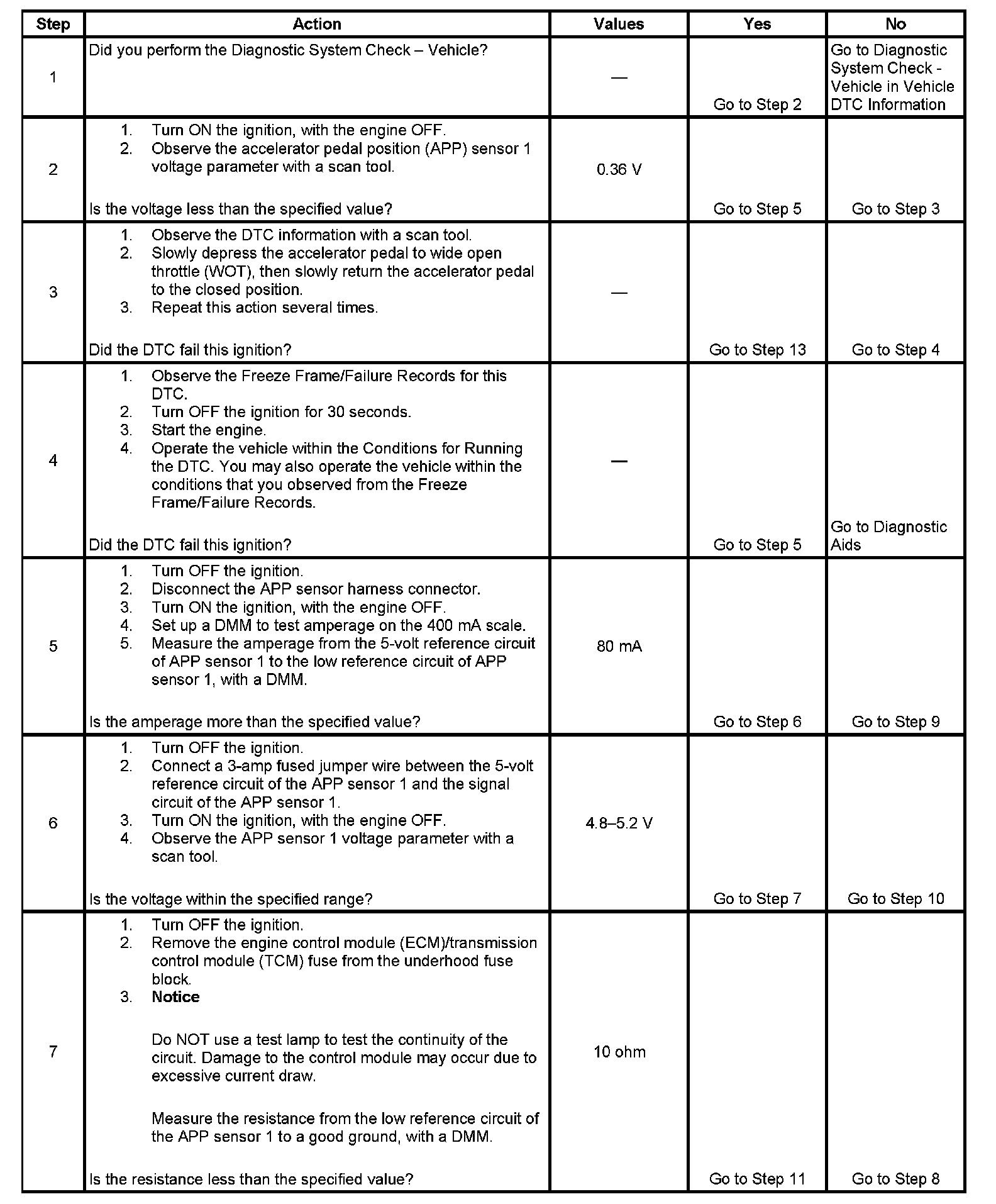 | Step | Action | Values | Yes | No |
|---|---|---|---|---|
| 1 | Did you perform the Diagnostic System Check – Vehicle? | — | Go to Step 2 | Go to Diagnostic System Check - Vehicle in Vehicle DTC Information |
| 2 | 1. Turn ON the ignition, with the engine OFF. 2. Observe the accelerator pedal position (APP) sensor 1 voltage parameter with a scan tool. Is the voltage less than the specified value? | 0.36 V | Go to Step 5 | Go to Step 3 |
| 3 | 1. Observe the DTC information with a scan tool. 2. Slowly depress the accelerator pedal to wide open throttle (WOT), then slowly return the accelerator pedal to the closed position. 3. Repeat this action several times. Did the DTC fail this ignition? | — | Go to Step 13 | Go to Step 4 |
| 4 | 1. Observe the Freeze Frame/Failure Records for this DTC. 2. Turn OFF the ignition for 30 seconds. 3. Start the engine. 4. Operate the vehicle within the Conditions for Running the DTC. You may also operate the vehicle within the conditions that you observed from the Freeze Frame/Failure Records. Did the DTC fail this ignition? | — | Go to Step 5 | Go to Diagnostic Aids |
| 5 | 1. Turn OFF the ignition. 2. Disconnect the APP sensor harness connector. 3. Turn ON the ignition, with the engine OFF. 4. Set up a DMM to test amperage on the 400 mA scale. 5. Measure the amperage from the 5-volt reference circuit of APP sensor 1 to the low reference circuit of APP sensor 1, with a DMM. Is the amperage more than the specified value? | 80 mA | Go to Step 6 | Go to Step 9 |
| 6 | 1. Turn OFF the ignition. 2. Connect a 3-amp fused jumper wire between the 5-volt reference circuit of the APP sensor 1 and the signal circuit of the APP sensor 1. 3. Turn ON the ignition, with the engine OFF. 4. Observe the APP sensor 1 voltage parameter with a scan tool. Is the voltage within the specified range? | 4.8–5.2 V | Go to Step 7 | Go to Step 10 |
| 7 | 1. Turn OFF the ignition. 2. Remove the engine control module (ECM)/transmission control module (TCM) fuse from the underhood fuse block. 3. **Notice** Do NOT use a test lamp to test the continuity of the circuit. Damage to the control module may occur due to excessive current draw. Measure the resistance from the low reference circuit of the APP sensor 1 to a good ground, with a DMM. Is the resistance less than the specified value? | 10 ohm | Go to Step 11 | Go to Step 8 |